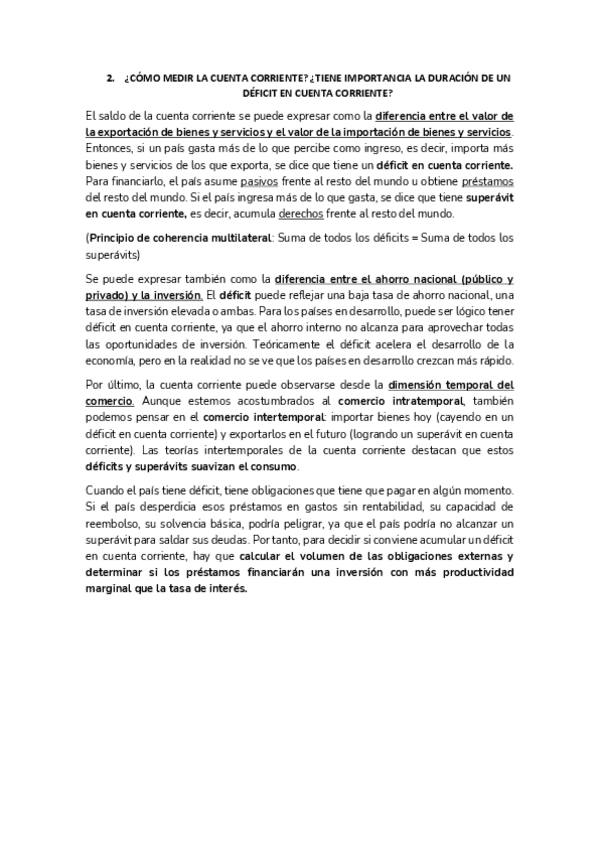 2. ¿CÓMO MEDIR LA CUENTA CORRIENTE? ¿TIENE IMPORTANCIA LA DURACIÓN DE UN DÉFICIT EN CUENTA CORRIENTE?

El saldo de la cuenta corriente se puede expresar como la diferencia entre el valor de la exportación de bienes y servicios y el valor de la importación de bienes y servicios. Entonces, si un país gasta más de lo que percibe como ingreso, es decir, importa más bienes y servicios de los que exporta, se dice que tiene un déficit en cuenta corriente. Para financiarlo, el país asume pasivos frente al resto del mundo u obtiene préstamos del resto del mundo. Si el país ingresa más de lo que gasta, se dice que tiene superávit en cuenta corriente, es decir, acumula derechos frente al resto del mundo.

(Principio de coherencia multilateral: Suma de todos los déficits = Suma de todos los superávits)

Se puede expresar también como la diferencia entre el ahorro nacional (público y privado) y la inversión. El déficit puede reflejar una baja tasa de ahorro nacional, una tasa de inversión elevada o ambas. Para los países en desarrollo, puede ser lógico tener déficit en cuenta corriente, ya que el ahorro interno no alcanza para aprovechar todas las oportunidades de inversión. Teóricamente el déficit acelera el desarrollo de la economía, pero en la realidad no se ve que los países en desarrollo crezcan más rápido.

Por último, la cuenta corriente puede observarse desde la dimensión temporal del comercio. Aunque estemos acostumbrados al comercio intratemporal, también podemos pensar en el comercio intertemporal: importar bienes hoy (cayendo en un déficit en cuenta corriente) y exportarlos en el futuro (logrando un superávit en cuenta corriente). Las teorías intertemporales de la cuenta corriente destacan que estos déficits y superávits suavizan el consumo.

Cuando el país tiene déficit, tiene obligaciones que tiene que pagar en algún momento. Si el país desperdicia esos préstamos en gastos sin rentabilidad, su capacidad de reembolso, su solvencia básica, podría peligrar, ya que el país podría no alcanzar un superávit para saldar sus deudas. Por tanto, para decidir si conviene acumular un déficit en cuenta corriente, hay que calcular el volumen de las obligaciones externas y determinar si los préstamos financiarán una inversión con más productividad marginal que la tasa de interés.